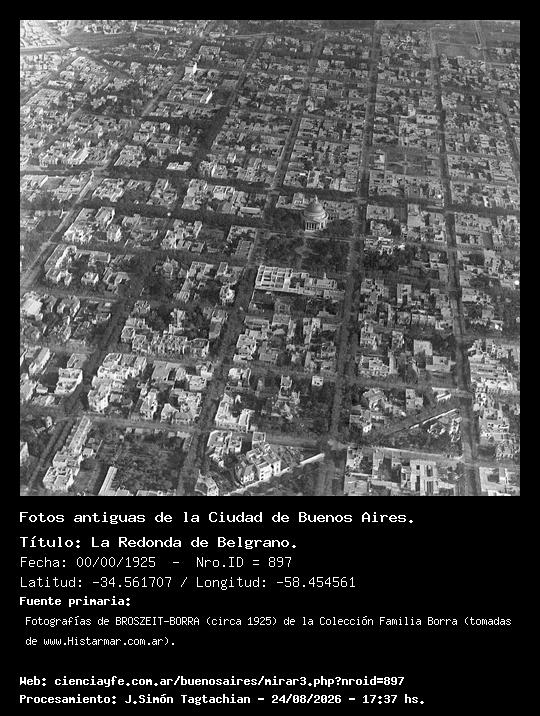 Fotos antiguas de la Ciudad de Buenos Aires.

Título: La Redonda de Belgrano.

Fecha: 00/00/1925 - Nro.ID = 897

Latitud: -34.561707 / Longitud: -58.454561

Fuente primaria:

Fotografías de BROSZEIT-BORRA (circa 1925) de la Colección Familia Borra (tomadas de www.Histarmar.com.ar).

Web: cienciayfe.com.ar/buenosaires/mirar3.php?nroid=897

Procesamiento: J.Simón Tagtachian - 24/08/2026 - 17:37 hs.